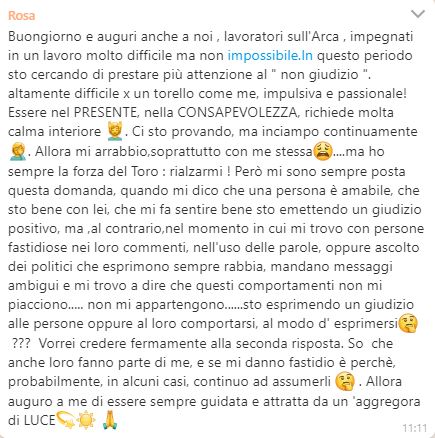 Rosa

Buongiorno e auguri anche a noi , lavoratori sull'Arca , impegnati in un lavoro molto difficile ma non impossibile.In questo periodo sto cercando di prestare più attenzione al " non giudizio ". altamente difficile x un torello come me, impulsiva e passionale! Essere nel PRESENTE, nella CONSAPEVOLEZZA, richiede molta calma interiore 💆. Ci sto provando, ma inciampo continuamente 🤦. Allora mi arrabbio,soprattutto con me stessa😩....ma ho sempre la forza del Toro : rialzarmi ! Però mi sono sempre posta questa domanda, quando mi dico che una persona è amabile, che sto bene con lei, che mi fa sentire bene sto emettendo un giudizio positivo, ma ,al contrario,nel momento in cui mi trovo con persone fastidiose nei loro commenti, nell'uso delle parole, oppure ascolto dei politici che esprimono sempre rabbia, mandano messaggi ambigui e mi trovo a dire che questi comportamenti non mi piacciono..... non mi appartengono......sto esprimendo un giudizio alle persone oppure al loro comportarsi, al modo d' esprimersi🤔 ??? Vorrei credere fermamente alla seconda risposta. So che anche loro fanno parte di me, e se mi danno fastidio è perchè, probabilmente, in alcuni casi, continuo ad assumerli 🤔 . Allora auguro a me di essere sempre guidata e attratta da un 'aggregora di LUCE💫☀️ 🙏

11:11